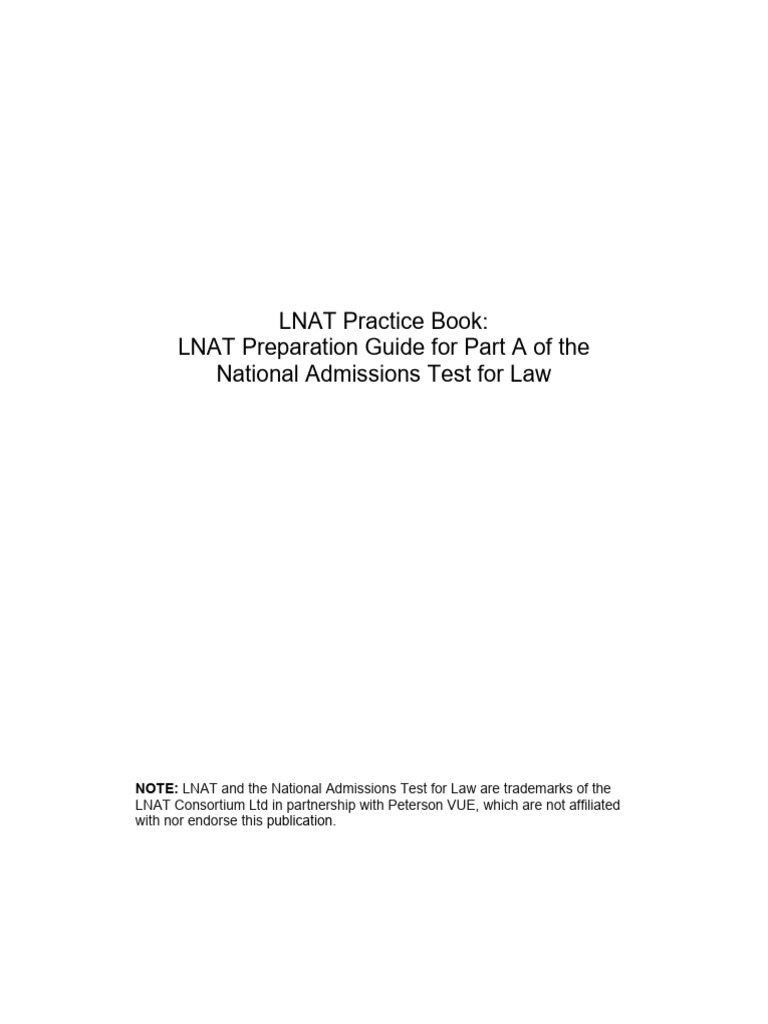 LNAT Practice Book:
LNAT Preparation Guide for Part A of the National Admissions Test for Law

NOTE: LNAT and the National Admissions Test for Law are trademarks of the LNAT Consortium Ltd in partnership with Peterson VUE, which are not affiliated with nor endorse this publication.